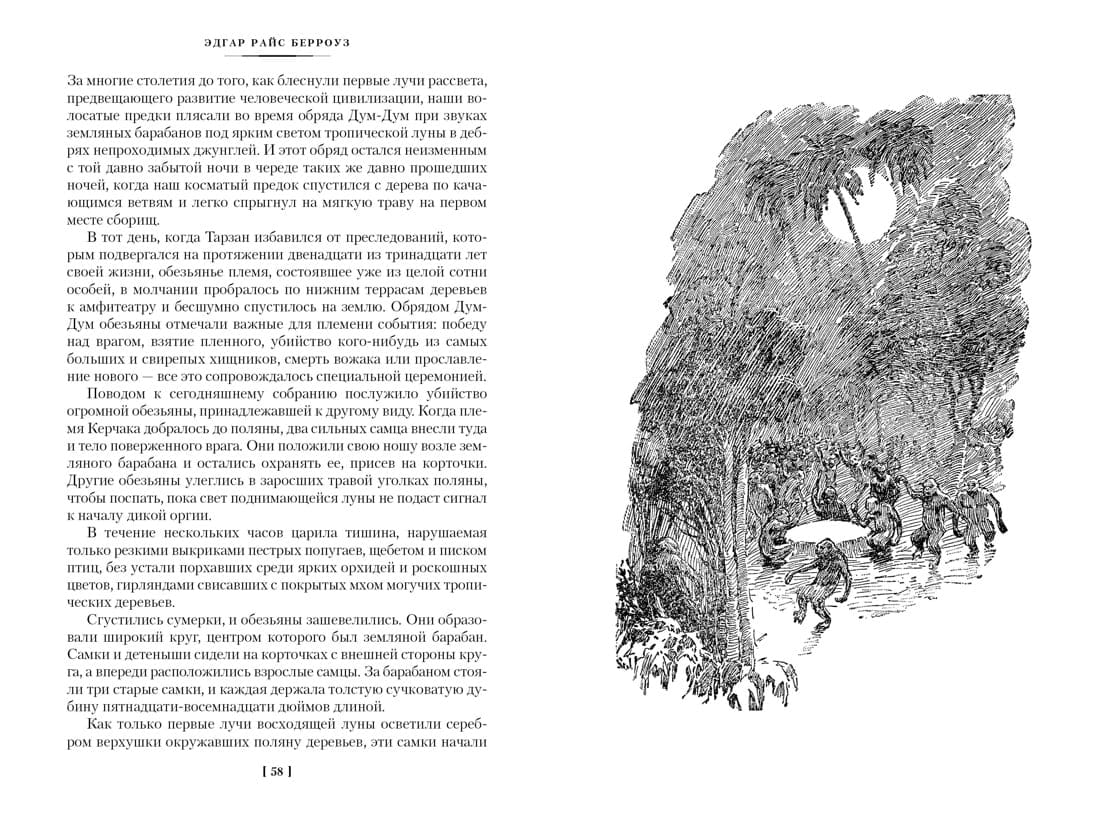 ЭДГАР РАЙС БЕРРОУЗ

За многие столетия до того, как блеснули первые лучи рассвета, предвещающего развитие человеческой цивилизации, наши волосатые предки плясали во время обряда Дум-Дум при звуках земляных барабанов под ярким светом тропической луны в дебрях непроходимых джунглей. И этот обряд остался неизменным с той давно забытой ночи в череде таких же давно прошедших ночей, когда наш косматый предок спустился с дерева по качающимся ветвям и легко спрыгнул на мягкую траву на первом месте сборищ.

В тот день, когда Тарзан избавился от преследований, которым подвергался на протяжении двенадцати из тринадцати лет своей жизни, обезьянье племя, состоявшее уже из целой сотни особей, в молчании пробралось по нижним террасам деревьев к амфитеатру и бесшумно спустилось на землю. Обрядом Дум-Дум обезьяны отмечали важные для племени события: победу над врагом, взятие пленного, убийство кого-нибудь из самых больших и свирепых хищников, смерть вожака или прославление нового — все это сопровождалось специальной церемонией.

Поводом к сегодняшнему собранию послужило убийство огромной обезьяны, принадлежавшей к другому виду. Когда племя Керчака добралось до поляны, два сильных самца внесли туда и тело поверженного врага. Они положили свою ношу возле земляного барабана и остались охранять ее, присев на корточки. Другие обезьяны улеглись в заросших травой уголках поляны, чтобы поспать, пока свет поднимающейся луны не подаст сигнал к началу дикой оргии.

В течение нескольких часов царила тишина, нарушаемая только резкими выкриками пестрых попугаев, щебетом и писком птиц, без устали порхавших среди ярких орхидей и роскошных цветов, гирляндами свисавших с покрытых мхом могучих тропических деревьев.

Сгустились сумерки, и обезьяны зашевелились. Они образовали широкий круг, центром которого был земляной барабан. Самки и детеныши сидели на корточках с внешней стороны круга, а впереди расположились взрослые самцы. За барабаном стояли три старые самки, и каждая держала толстую сучковатую дубину пятнадцати-восемнадцати дюймов длиной.

Как только первые лучи восходящей луны осветили серебром верхушки окружавших поляну деревьев, эти самки начали

[ 58 ]